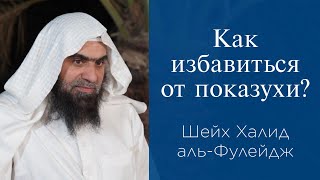 Как избавиться от показухи?

Шейх Халид аль-Фулейдж